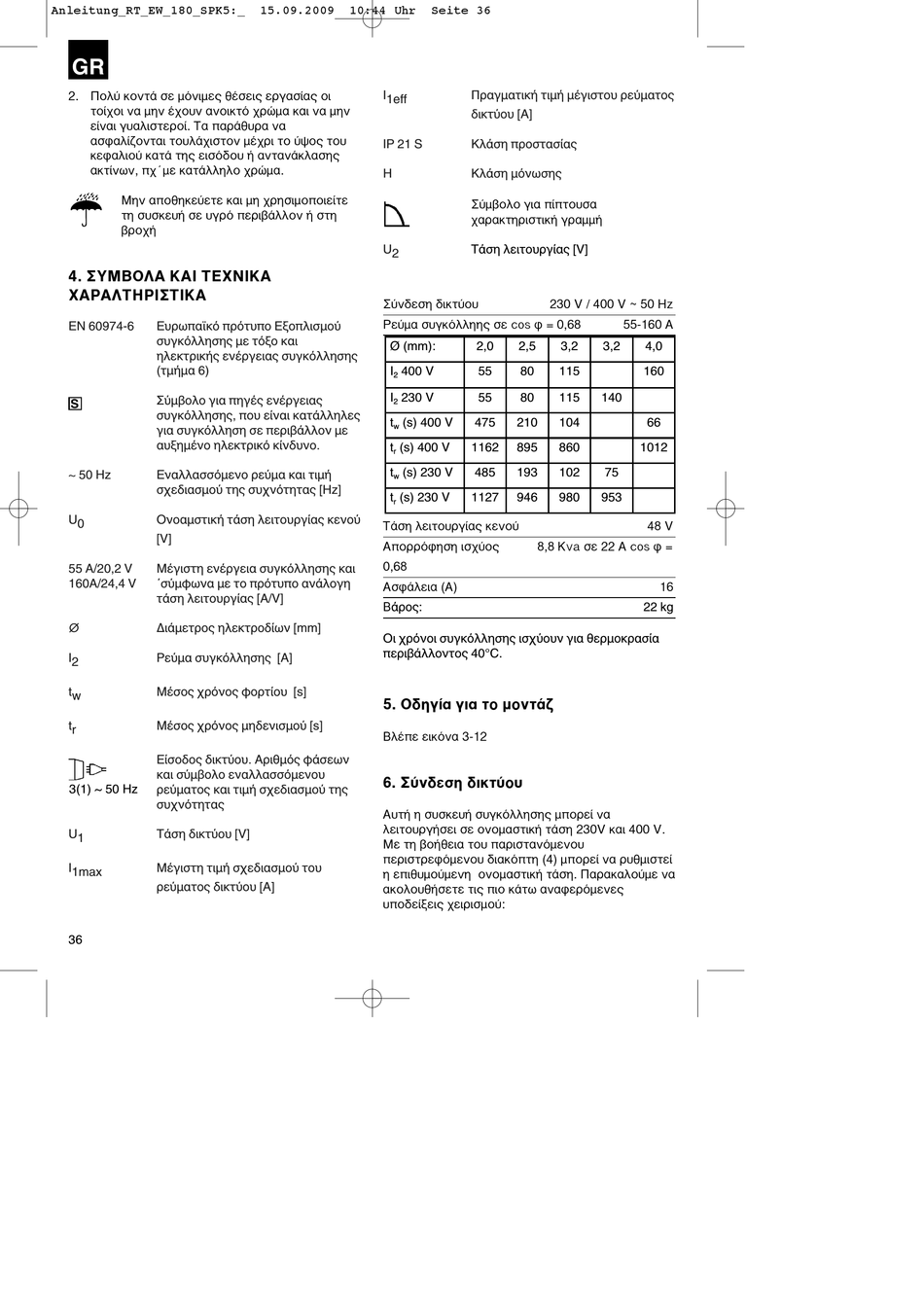 Anleitung_RT_EW_180_SPK5:_  15.09.2009  10:44 Uhr  Seite 36

GR

2. Πολύ κοντά σε μόνιμες θέσεις εργασίας οι τοίχοι να μην έχουν ανοικτό χρώμα και να μην είναι γυαλιστεροί. Τα παράθυρα να ασφαλίζονται τουλάχιστον μέχρι το ύψος του κεφαλιού κατά της εισόδου ή αντανάκλασης ακτίνων, πχ΄με κατάλληλο χρώμα.

Μην αποθηκεύετε και μη χρησιμοποιείτε τη συσκευή σε υγρό περιβάλλον ή στη βροχή

4. ΣΥΜΒΟΛΑ ΚΑΙ ΤΕΧΝΙΚΑ ΧΑΡΑΛΤΗΡΙΣΤΙΚΑ

EN 60974-6 Ευρωπαϊκό πρότυπο Εξοπλισμού συγκόλλησης με τόξο και ηλεκτρικής ενέργειας συγκόλλησης (τμήμα 6)

S Σύμβολο για πηγές ενέργειας συγκόλλησης, που είναι κατάλληλες για συγκόλληση σε περιβάλλον με αυξημένο ηλεκτρικό κίνδυνο.

~ 50 Hz Εναλλασσόμενο ρεύμα και τιμή σχεδιασμού της συχνότητας [Hz]

$U_0$ Ονοαμστική τάση λειτουργίας κενού [V]

55 A/20,2 V 160A/24,4 V Μέγιστη ενέργεια συγκόλλησης και ΄σύμφωνα με το πρότυπο ανάλογη τάση λειτουργίας [A/V]

Ø Διάμετρος ηλεκτροδίων [mm]

$I_2$ Ρεύμα συγκόλλησης [A]

$t_w$ Μέσος χρόνος φορτίου [s]

$t_r$ Μέσος χρόνος μηδενισμού [s]

3(1) ~ 50 Hz Είσοδος δικτύου. Αριθμός φάσεων και σύμβολο εναλλασσόμενου ρεύματος και τιμή σχεδιασμού της συχνότητας

$U_1$ Τάση δικτύου [V]

$I_{1max}$ Μέγιστη τιμή σχεδιασμού του ρεύματος δικτύου [A]

$I_{1eff}$ Πραγματική τιμή μέγιστου ρεύματος δικτύου [A]

IP 21 S Κλάση προστασίας

H Κλάση μόνωσης

Σύμβολο για πίπτουσα χαρακτηριστική γραμμή

$U_2$ Τάση λειτουργίας [V]

Σύνδεση δικτύου 230 V / 400 V ~ 50 Hz
Ρεύμα συγκόλλησης σε cos φ = 0,68 55-160 A

| Ø (mm): | 2,0 | 2,5 | 3,2 | 3,2 | 4,0 |
|---|---|---|---|---|---|
| $I_2$ 400 V | 55 | 80 | 115 | | 160 |
| $I_2$ 230 V | 55 | 80 | 115 | 140 | |
| $t_w$ (s) 400 V | 475 | 210 | 104 | | 66 |
| $t_r$ (s) 400 V | 1162 | 895 | 860 | | 1012 |
| $t_w$ (s) 230 V | 485 | 193 | 102 | 75 | |
| $t_r$ (s) 230 V | 1127 | 946 | 980 | 953 | |

Τάση λειτουργίας κενού 48 V
Απορρόφηση ισχύος 8,8 Kva σε 22 A cos φ = 0,68
Ασφάλεια (A) 16
Βάρος: 22 kg

Οι χρόνοι συγκόλλησης ισχύουν για θερμοκρασία περιβάλλοντος 40°C.

5. Οδηγία για το μοντάζ

Βλέπε εικόνα 3-12

6. Σύνδεση δικτύου

Αυτή η συσκευή συγκόλλησης μπορεί να λειτουργήσει σε ονομαστική τάση 230V και 400 V. Με τη βοήθεια του παριστανόμενου περιστρεφόμενου διακόπτη (4) μπορεί να ρυθμιστεί η επιθυμούμενη ονομαστική τάση. Παρακαλούμε να ακολουθήσετε τις πιο κάτω αναφερόμενες υποδείξεις χειρισμού:

36